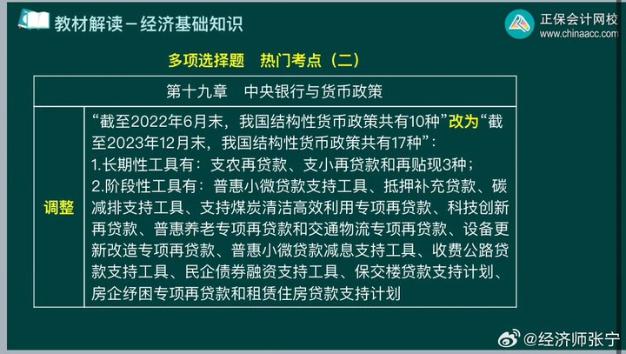 教材解读－经济基础知识

正保会计网校
www.chinaacc.com

多项选择题　热门考点（二）

| 第十九章　中央银行与货币政策 | |
|---|---|
| 调整 | “截至2022年6月末，我国结构性货币政策共有10种”改为“截至2023年12月末，我国结构性货币政策共有17种”：<br>1.长期性工具有：支农再贷款、支小再贷款和再贴现3种；<br>2.阶段性工具有：普惠小微贷款支持工具、抵押补充贷款、碳减排支持工具、支持煤炭清洁高效利用专项再贷款、科技创新再贷款、普惠养老专项再贷款和交通物流专项再贷款、设备更新改造专项再贷款、普惠小微贷款减息支持工具、收费公路贷款支持工具、民企债券融资支持工具、保交楼贷款支持计划、房企纾困专项再贷款和租赁住房贷款支持计划 |

@经济师张宁